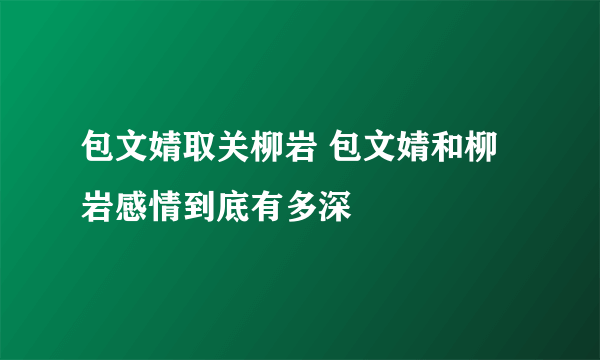 包文婧取关柳岩 包文婧和柳岩感情到底有多深